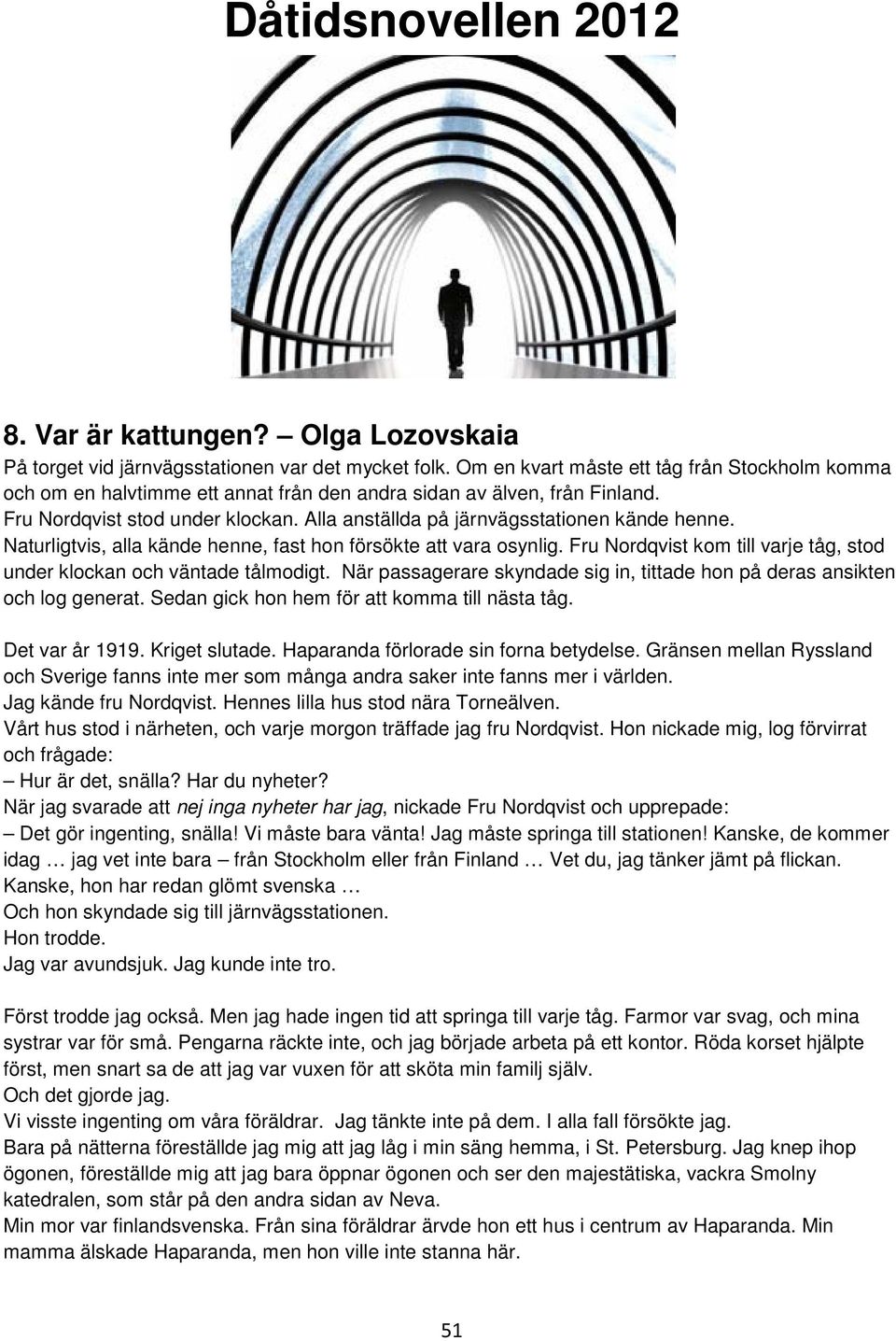 Dåtidsnovellen 2012

8. Var är kattungen? – Olga Lozovskaia

På torget vid järnvägsstationen var det mycket folk. Om en kvart måste ett tåg från Stockholm komma och om en halvtimme ett annat från den andra sidan av älven, från Finland.
Fru Nordqvist stod under klockan. Alla anställda på järnvägsstationen kände henne. Naturligtvis, alla kände henne, fast hon försökte att vara osynlig. Fru Nordqvist kom till varje tåg, stod under klockan och väntade tålmodigt. När passagerare skyndade sig in, tittade hon på deras ansikten och log generat. Sedan gick hon hem för att komma till nästa tåg.

Det var år 1919. Kriget slutade. Haparanda förlorade sin forna betydelse. Gränsen mellan Ryssland och Sverige fanns inte mer som många andra saker inte fanns mer i världen.
Jag kände fru Nordqvist. Hennes lilla hus stod nära Torneälven.
Vårt hus stod i närheten, och varje morgon träffade jag fru Nordqvist. Hon nickade mig, log förvirrat och frågade:
– Hur är det, snälla? Har du nyheter?
När jag svarade att nej inga nyheter har jag, nickade Fru Nordqvist och upprepade:
– Det gör ingenting, snälla! Vi måste bara vänta! Jag måste springa till stationen! Kanske, de kommer idag … jag vet inte bara – från Stockholm eller från Finland … Vet du, jag tänker jämt på flickan. Kanske, hon har redan glömt svenska …
Och hon skyndade sig till järnvägsstationen.
Hon trodde.
Jag var avundsjuk. Jag kunde inte tro.

Först trodde jag också. Men jag hade ingen tid att springa till varje tåg. Farmor var svag, och mina systrar var för små. Pengarna räckte inte, och jag började arbeta på ett kontor. Röda korset hjälpte först, men snart sa de att jag var vuxen för att sköta min familj själv.
Och det gjorde jag.
Vi visste ingenting om våra föräldrar. Jag tänkte inte på dem. I alla fall försökte jag.
Bara på nätterna föreställde jag mig att jag låg i min säng hemma, i St. Petersburg. Jag knep ihop ögonen, föreställde mig att jag bara öppnar ögonen och ser den majestätiska, vackra Smolny katedralen, som står på den andra sidan av Neva.
Min mor var finlandsvenska. Från sina föräldrar ärvde hon ett hus i centrum av Haparanda. Min mamma älskade Haparanda, men hon ville inte stanna här.

51